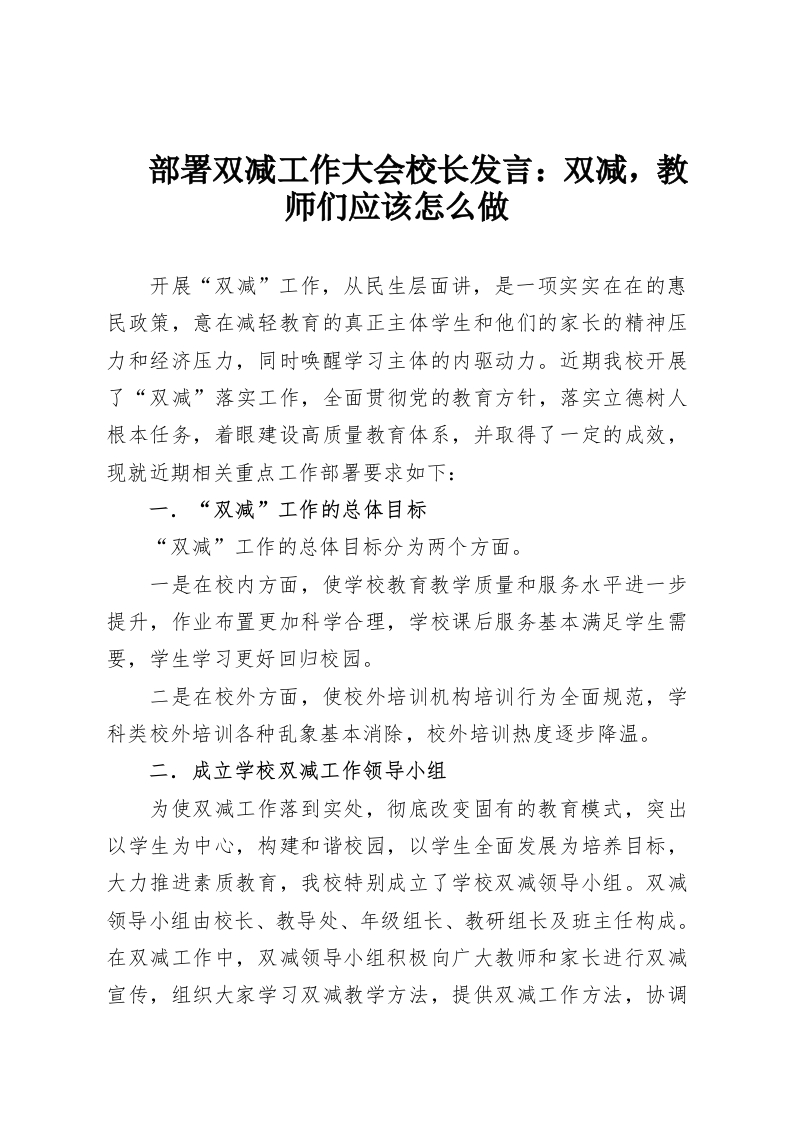 部署双减工作大会校长发言：双减，教师们应该怎么做

开展“双减”工作，从民生层面讲，是一项实实在在的惠民政策，意在减轻教育的真正主体学生和他们的家长的精神压力和经济压力，同时唤醒学习主体的内驱动力。近期我校开展了“双减”落实工作，全面贯彻党的教育方针，落实立德树人根本任务，着眼建设高质量教育体系，并取得了一定的成效，现就近期相关重点工作部署要求如下：

一．“双减”工作的总体目标

“双减”工作的总体目标分为两个方面。

一是在校内方面，使学校教育教学质量和服务水平进一步提升，作业布置更加科学合理，学校课后服务基本满足学生需要，学生学习更好回归校园。

二是在校外方面，使校外培训机构培训行为全面规范，学科类校外培训各种乱象基本消除，校外培训热度逐步降温。

二．成立学校双减工作领导小组

为使双减工作落到实处，彻底改变固有的教育模式，突出以学生为中心，构建和谐校园，以学生全面发展为培养目标，大力推进素质教育，我校特别成立了学校双减领导小组。双减领导小组由校长、教导处、年级组长、教研组长及班主任构成。在双减工作中，双减领导小组积极向广大教师和家长进行双减宣传，组织大家学习双减教学方法，提供双减工作方法，协调